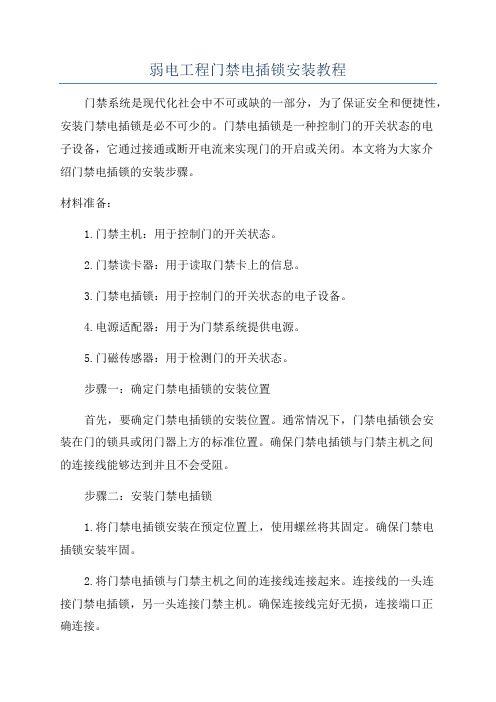 弱电工程门禁电插锁安装教程

门禁系统是现代化社会中不可或缺的一部分，为了保证安全和便捷性，安装门禁电插锁是必不可少的。门禁电插锁是一种控制门的开关状态的电子设备，它通过接通或断开电流来实现门的开启或关闭。本文将为大家介绍门禁电插锁的安装步骤。

材料准备：

1.门禁主机：用于控制门的开关状态。

2.门禁读卡器：用于读取门禁卡上的信息。

3.门禁电插锁：用于控制门的开关状态的电子设备。

4.电源适配器：用于为门禁系统提供电源。

5.门磁传感器：用于检测门的开关状态。

步骤一：确定门禁电插锁的安装位置

首先，要确定门禁电插锁的安装位置。通常情况下，门禁电插锁会安装在门的锁具或闭门器上方的标准位置。确保门禁电插锁与门禁主机之间的连接线能够达到并且不会受阻。

步骤二：安装门禁电插锁

1.将门禁电插锁安装在预定位置上，使用螺丝将其固定。确保门禁电插锁安装牢固。

2.将门禁电插锁与门禁主机之间的连接线连接起来。连接线的一头连接门禁电插锁，另一头连接门禁主机。确保连接线完好无损，连接端口正确连接。